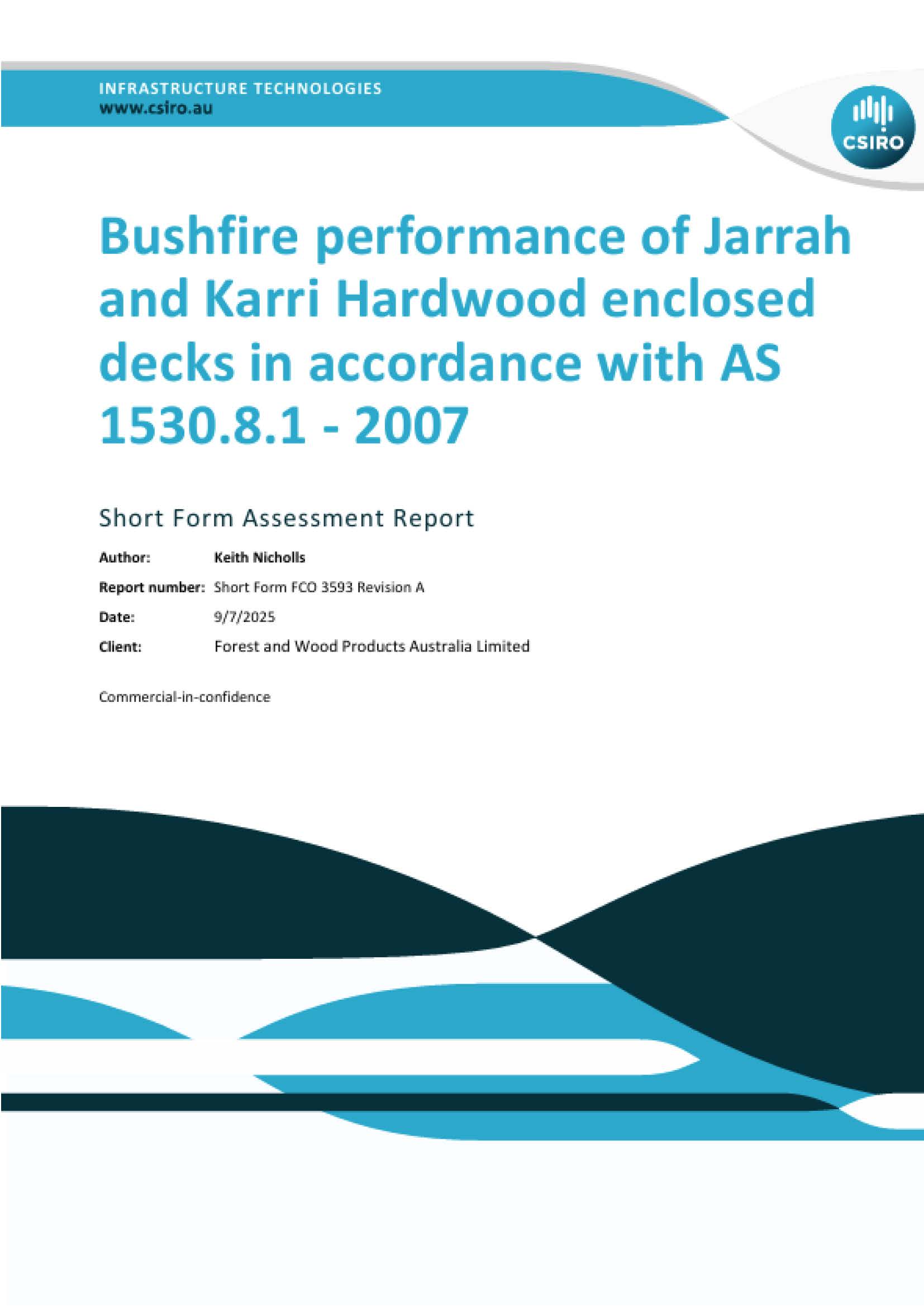 INFRASTRUCTURE TECHNOLOGIES
www.csiro.au

CSIRO

Bushfire performance of Jarrah and Karri Hardwood enclosed decks in accordance with AS 1530.8.1 - 2007

Short Form Assessment Report

Author: Keith Nicholls

Report number: Short Form FCO 3593 Revision A

Date: 9/7/2025

Client: Forest and Wood Products Australia Limited

Commercial-in-confidence